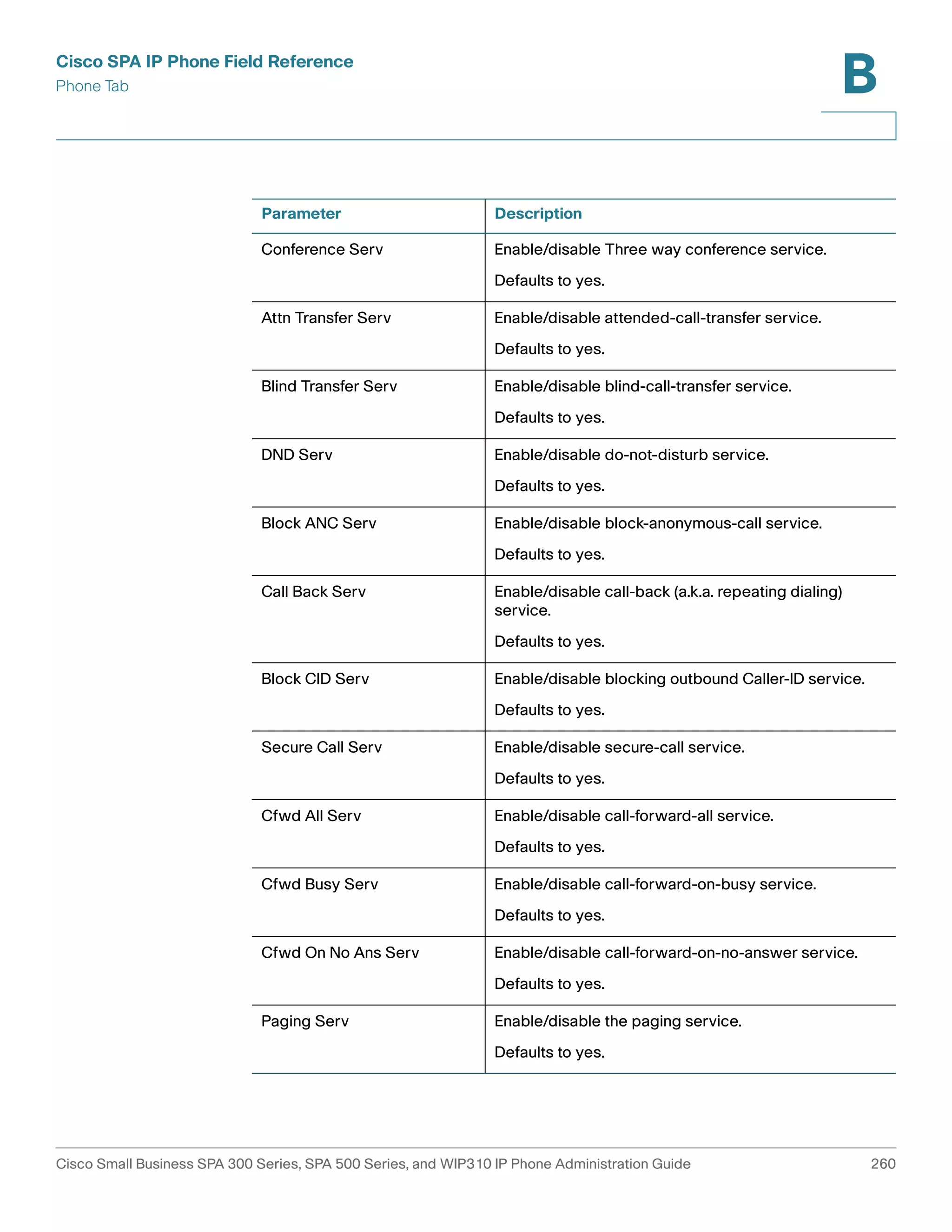 Cisco SPA IP Phone Field Reference
Phone Tab

B

| Parameter | Description |
|---|---|
| Conference Serv | Enable/disable Three way conference service. Defaults to yes. |
| Attn Transfer Serv | Enable/disable attended-call-transfer service. Defaults to yes. |
| Blind Transfer Serv | Enable/disable blind-call-transfer service. Defaults to yes. |
| DND Serv | Enable/disable do-not-disturb service. Defaults to yes. |
| Block ANC Serv | Enable/disable block-anonymous-call service. Defaults to yes. |
| Call Back Serv | Enable/disable call-back (a.k.a. repeating dialing) service. Defaults to yes. |
| Block CID Serv | Enable/disable blocking outbound Caller-ID service. Defaults to yes. |
| Secure Call Serv | Enable/disable secure-call service. Defaults to yes. |
| Cfwd All Serv | Enable/disable call-forward-all service. Defaults to yes. |
| Cfwd Busy Serv | Enable/disable call-forward-on-busy service. Defaults to yes. |
| Cfwd On No Ans Serv | Enable/disable call-forward-on-no-answer service. Defaults to yes. |
| Paging Serv | Enable/disable the paging service. Defaults to yes. |

Cisco Small Business SPA 300 Series, SPA 500 Series, and WIP310 IP Phone Administration Guide 260